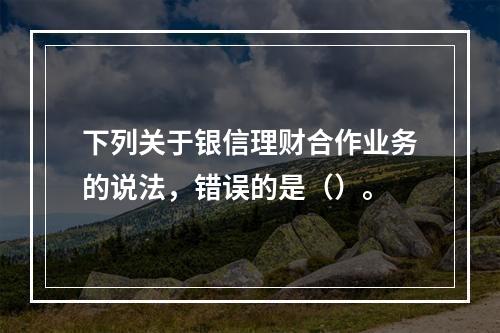 下列关于银信理财合作业务的说法，错误的是（）。